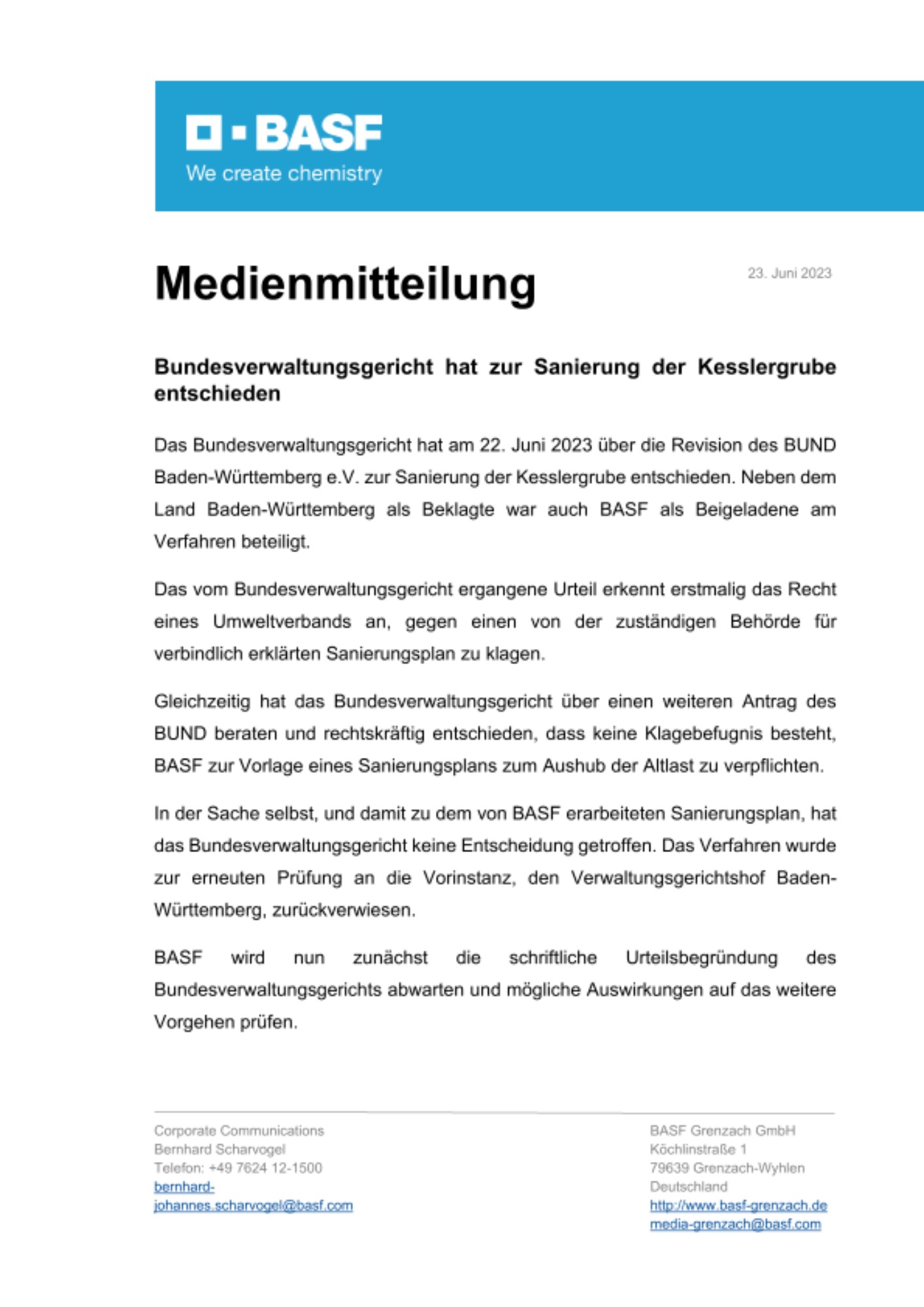 BASF
We create chemistry

Medienmitteilung

23. Juni 2023

Bundesverwaltungsgericht hat zur Sanierung der Kesslergrube entschieden

Das Bundesverwaltungsgericht hat am 22. Juni 2023 über die Revision des BUND Baden-Württemberg e.V. zur Sanierung der Kesslergrube entschieden. Neben dem Land Baden-Württemberg als Beklagte war auch BASF als Beigeladene am Verfahren beteiligt.

Das vom Bundesverwaltungsgericht ergangene Urteil erkennt erstmalig das Recht eines Umweltverbands an, gegen einen von der zuständigen Behörde für verbindlich erklärten Sanierungsplan zu klagen.

Gleichzeitig hat das Bundesverwaltungsgericht über einen weiteren Antrag des BUND beraten und rechtskräftig entschieden, dass keine Klagebefugnis besteht, BASF zur Vorlage eines Sanierungsplans zum Aushub der Altlast zu verpflichten.

In der Sache selbst, und damit zu dem von BASF erarbeiteten Sanierungsplan, hat das Bundesverwaltungsgericht keine Entscheidung getroffen. Das Verfahren wurde zur erneuten Prüfung an die Vorinstanz, den Verwaltungsgerichtshof Baden-Württemberg, zurückverwiesen.

BASF wird nun zunächst die schriftliche Urteilsbegründung des Bundesverwaltungsgerichts abwarten und mögliche Auswirkungen auf das weitere Vorgehen prüfen.

Corporate Communications
Bernhard Scharvogel
Telefon: +49 7624 12-1500
bernhard-johannes.scharvogel@basf.com

BASF Grenzach GmbH
Köchlinstraße 1
79639 Grenzach-Wyhlen
Deutschland
http://www.basf-grenzach.de
media-grenzach@basf.com